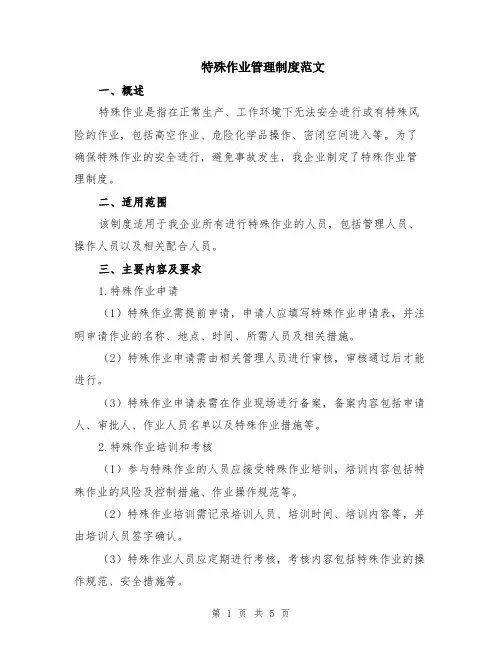 特殊作业管理制度范文

一、概述

特殊作业是指在正常生产、工作环境下无法安全进行或有特殊风险的作业，包括高空作业、危险化学品操作、密闭空间进入等。为了确保特殊作业的安全进行，避免事故发生，我企业制定了特殊作业管理制度。

二、适用范围

该制度适用于我企业所有进行特殊作业的人员，包括管理人员、操作人员以及相关配合人员。

三、主要内容及要求

1.特殊作业申请

（1）特殊作业需提前申请，申请人应填写特殊作业申请表，并注明申请作业的名称、地点、时间、所需人员及相关措施。

（2）特殊作业申请需由相关管理人员进行审核，审核通过后才能进行。

（3）特殊作业申请表需在作业现场进行备案，备案内容包括申请人、审批人、作业人员名单以及特殊作业措施等。

2.特殊作业培训和考核

（1）参与特殊作业的人员应接受特殊作业培训，培训内容包括特殊作业的风险及控制措施、作业操作规范等。

（2）特殊作业培训需记录培训人员、培训时间、培训内容等，并由培训人员签字确认。

（3）特殊作业人员应定期进行考核，考核内容包括特殊作业的操作规范、安全措施等。

第 1 页 共 5 页